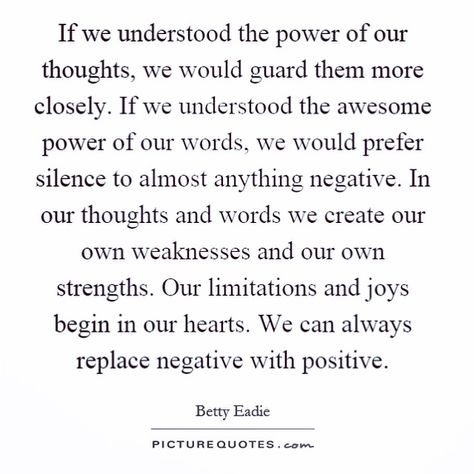 If we understood the power of our thoughts, we would guard them more closely. If we understood the awesome power of our words, we would prefer silence to almost anything negative. In our thoughts and words we create our own weaknesses and our own strengths. Our limitations and joys begin in our hearts. We can always replace negative with positive.

Betty Eadie

PICTUREQUOTES.com